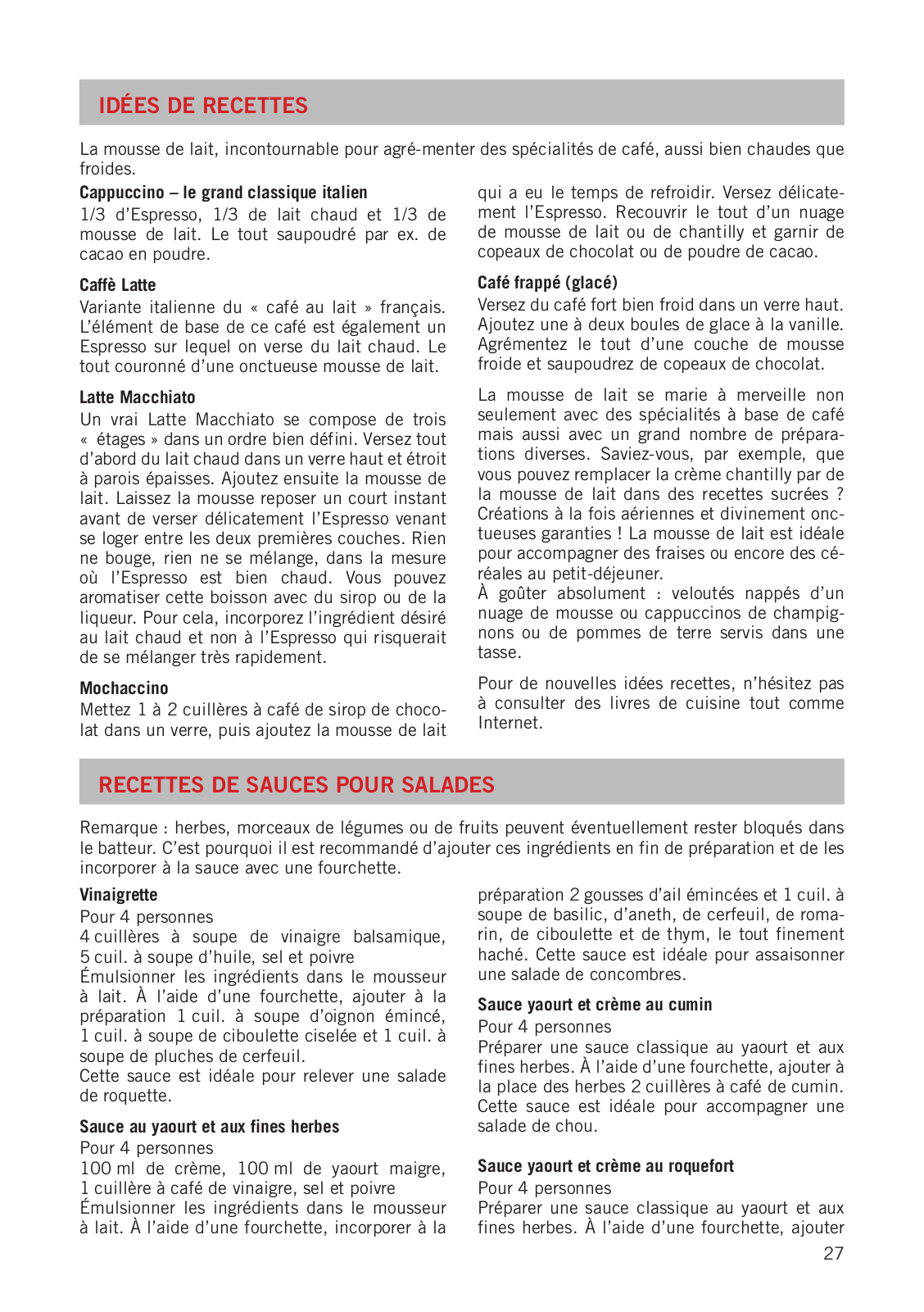 IDÉES DE RECETTES

La mousse de lait, incontournable pour agré-menter des spécialités de café, aussi bien chaudes que froides.

Cappuccino – le grand classique italien
1/3 d'Espresso, 1/3 de lait chaud et 1/3 de mousse de lait. Le tout saupoudré par ex. de cacao en poudre.

Caffè Latte
Variante italienne du « café au lait » français. L'élément de base de ce café est également un Espresso sur lequel on verse du lait chaud. Le tout couronné d'une onctueuse mousse de lait.

Latte Macchiato
Un vrai Latte Macchiato se compose de trois « étages » dans un ordre bien défini. Versez tout d'abord du lait chaud dans un verre haut et étroit à parois épaisses. Ajoutez ensuite la mousse de lait. Laissez la mousse reposer un court instant avant de verser délicatement l'Espresso venant se loger entre les deux premières couches. Rien ne bouge, rien ne se mélange, dans la mesure où l'Espresso est bien chaud. Vous pouvez aromatiser cette boisson avec du sirop ou de la liqueur. Pour cela, incorporez l'ingrédient désiré au lait chaud et non à l'Espresso qui risquerait de se mélanger très rapidement.

Mochaccino
Mettez 1 à 2 cuillères à café de sirop de chocolat dans un verre, puis ajoutez la mousse de lait qui a eu le temps de refroidir. Versez délicatement l'Espresso. Recouvrir le tout d'un nuage de mousse de lait ou de chantilly et garnir de copeaux de chocolat ou de poudre de cacao.

Café frappé (glacé)
Versez du café fort bien froid dans un verre haut. Ajoutez une à deux boules de glace à la vanille. Agrémentez le tout d'une couche de mousse froide et saupoudrez de copeaux de chocolat.

La mousse de lait se marie à merveille non seulement avec des spécialités à base de café mais aussi avec un grand nombre de préparations diverses. Saviez-vous, par exemple, que vous pouvez remplacer la crème chantilly par de la mousse de lait dans des recettes sucrées ? Créations à la fois aériennes et divinement onctueuses garanties ! La mousse de lait est idéale pour accompagner des fraises ou encore des céréales au petit-déjeuner.
À goûter absolument : veloutés nappés d'un nuage de mousse ou cappuccinos de champignons ou de pommes de terre servis dans une tasse.

Pour de nouvelles idées recettes, n'hésitez pas à consulter des livres de cuisine tout comme Internet.

RECETTES DE SAUCES POUR SALADES

Remarque : herbes, morceaux de légumes ou de fruits peuvent éventuellement rester bloqués dans le batteur. C'est pourquoi il est recommandé d'ajouter ces ingrédients en fin de préparation et de les incorporer à la sauce avec une fourchette.

Vinaigrette
Pour 4 personnes
4 cuillères à soupe de vinaigre balsamique, 5 cuil. à soupe d'huile, sel et poivre
Émulsionner les ingrédients dans le mousseur à lait. À l'aide d'une fourchette, ajouter à la préparation 1 cuil. à soupe d'oignon émincé, 1 cuil. à soupe de ciboulette ciselée et 1 cuil. à soupe de pluches de cerfeuil.
Cette sauce est idéale pour relever une salade de roquette.

Sauce au yaourt et aux fines herbes
Pour 4 personnes
100 ml de crème, 100 ml de yaourt maigre, 1 cuillère à café de vinaigre, sel et poivre
Émulsionner les ingrédients dans le mousseur à lait. À l'aide d'une fourchette, incorporer à la préparation 2 gousses d'ail émincées et 1 cuil. à soupe de basilic, d'aneth, de cerfeuil, de romarin, de ciboulette et de thym, le tout finement haché. Cette sauce est idéale pour assaisonner une salade de concombres.

Sauce yaourt et crème au cumin
Pour 4 personnes
Préparer une sauce classique au yaourt et aux fines herbes. À l'aide d'une fourchette, ajouter à la place des herbes 2 cuillères à café de cumin. Cette sauce est idéale pour accompagner une salade de chou.

Sauce yaourt et crème au roquefort
Pour 4 personnes
Préparer une sauce classique au yaourt et aux fines herbes. À l'aide d'une fourchette, ajouter

27